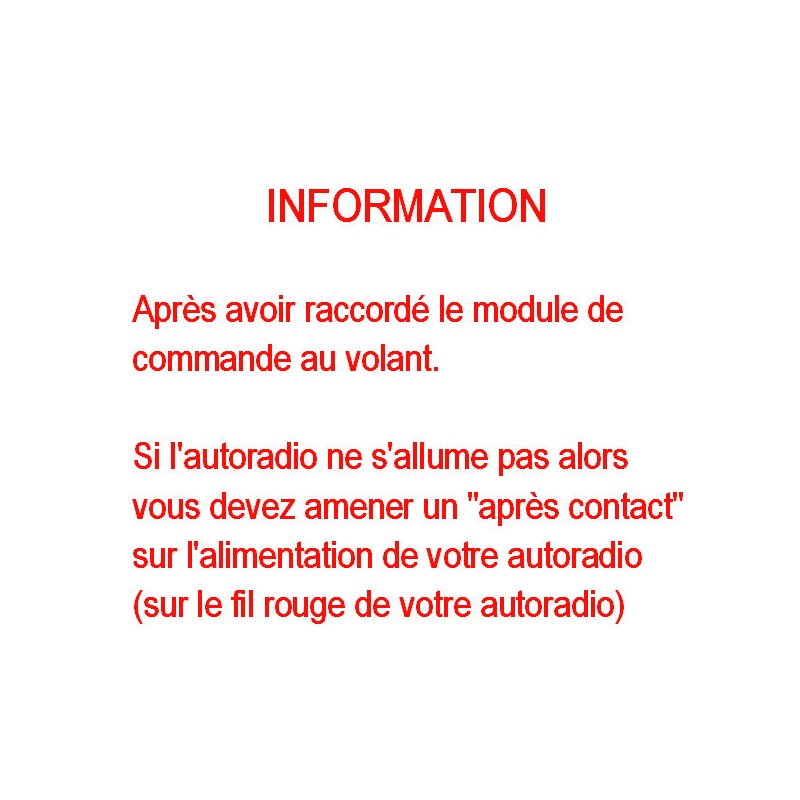 INFORMATION

Après avoir raccordé le module de commande au volant.

Si l'autoradio ne s'allume pas alors vous devez amener un "après contact" sur l'alimentation de votre autoradio (sur le fil rouge de votre autoradio)